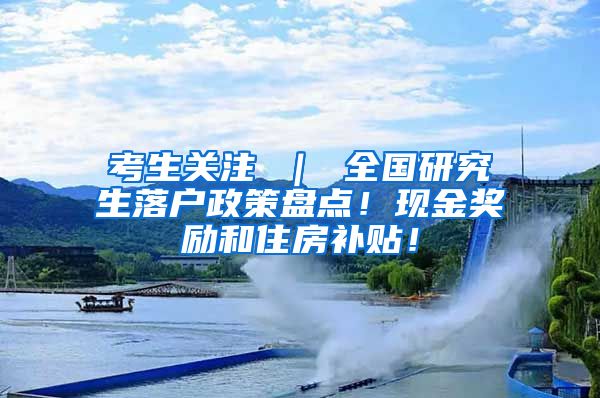 考生关注 ｜ 全国研究生落户政策盘点！现金奖励和住房补贴！